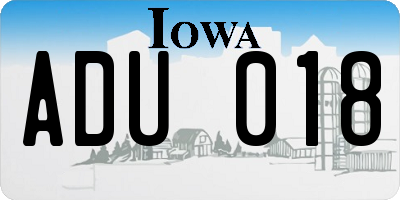 IOWA

ADU 018